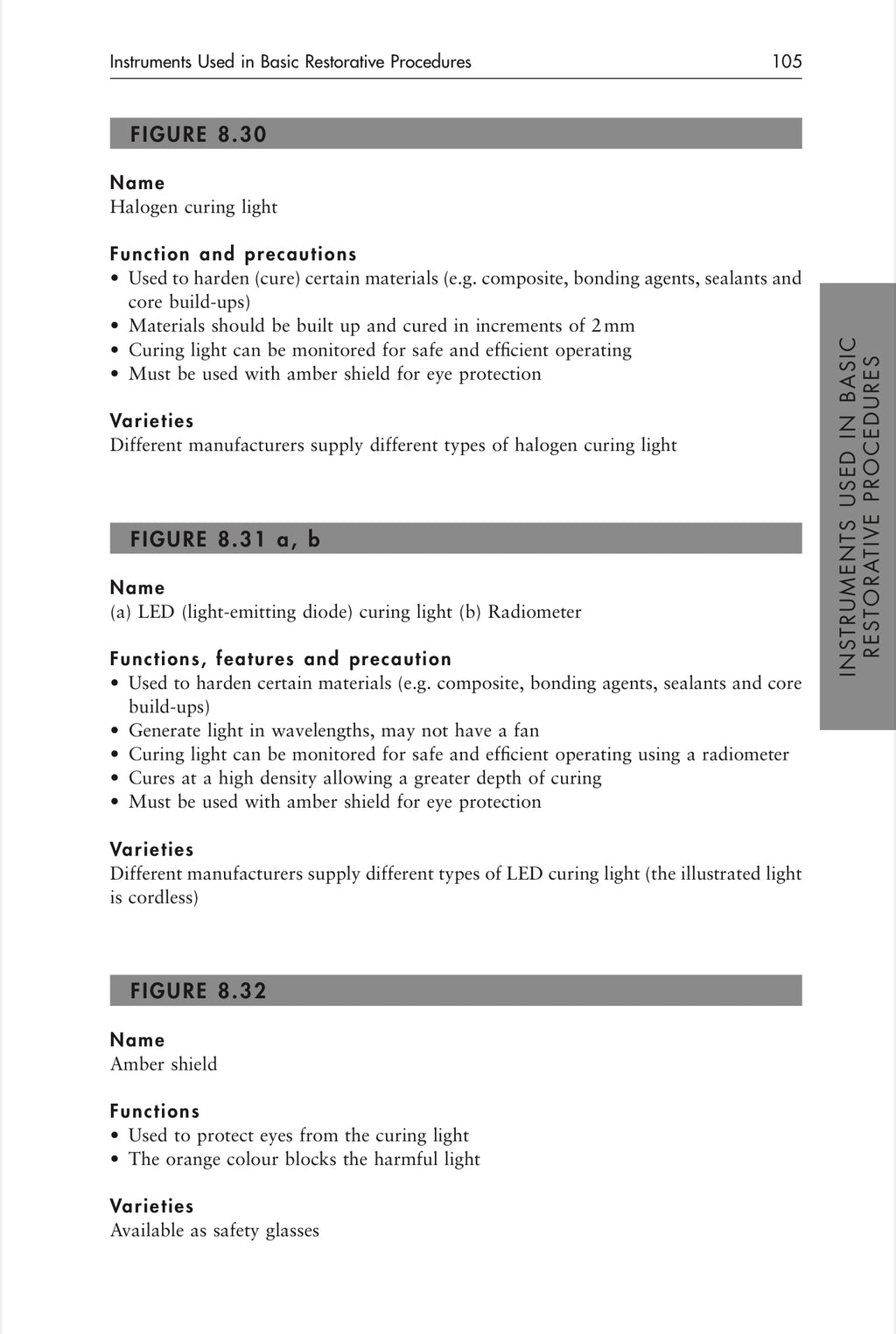 Instruments Used in Basic Restorative Procedures 105

FIGURE 8.30

Name
Halogen curing light

Function and precautions
• Used to harden (cure) certain materials (e.g. composite, bonding agents, sealants and core build-ups)
• Materials should be built up and cured in increments of 2 mm
• Curing light can be monitored for safe and efficient operating
• Must be used with amber shield for eye protection

Varieties
Different manufacturers supply different types of halogen curing light

FIGURE 8.31 a, b

Name
(a) LED (light-emitting diode) curing light (b) Radiometer

Functions, features and precaution
• Used to harden certain materials (e.g. composite, bonding agents, sealants and core build-ups)
• Generate light in wavelengths, may not have a fan
• Curing light can be monitored for safe and efficient operating using a radiometer
• Cures at a high density allowing a greater depth of curing
• Must be used with amber shield for eye protection

Varieties
Different manufacturers supply different types of LED curing light (the illustrated light is cordless)

FIGURE 8.32

Name
Amber shield

Functions
• Used to protect eyes from the curing light
• The orange colour blocks the harmful light

Varieties
Available as safety glasses

INSTRUMENTS USED IN BASIC RESTORATIVE PROCEDURES